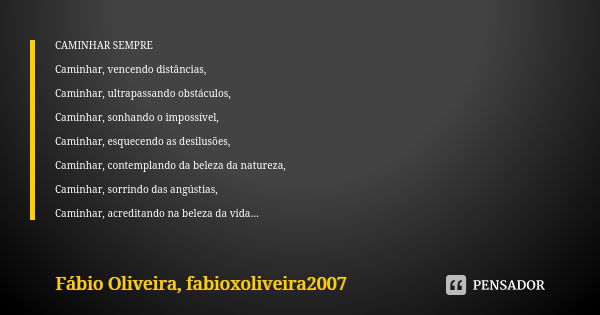 CAMINHAR SEMPRE

Caminhar, vencendo distâncias,

Caminhar, ultrapassando obstáculos,

Caminhar, sonhando o impossível,

Caminhar, esquecendo as desilusões,

Caminhar, contemplando da beleza da natureza,

Caminhar, sorrindo das angústias,

Caminhar, acreditando na beleza da vida...

Fábio Oliveira, fabioxoliveira2007

PENSADOR